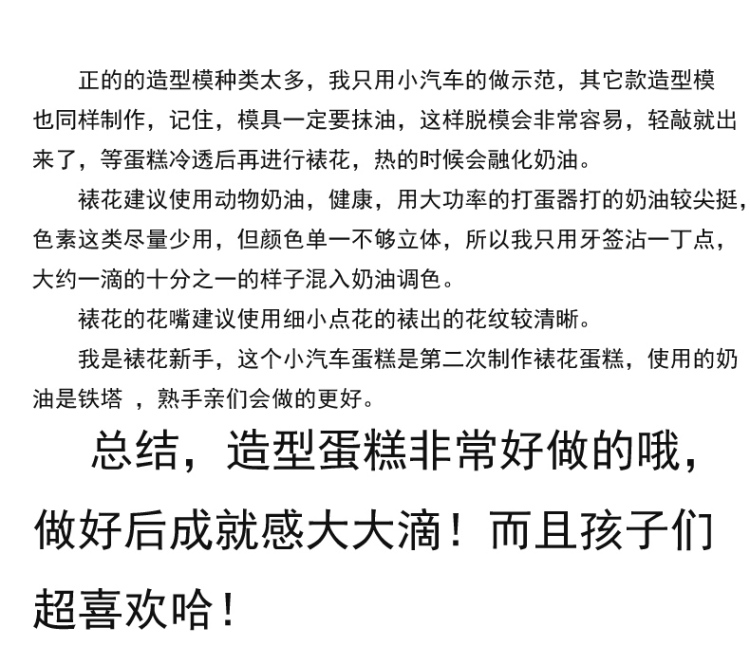 正的的造型模种类太多，我只用小汽车的做示范，其它款造型模也同样制作，记住，模具一定要抹油，这样脱模会非常容易，轻敲就出来了，等蛋糕冷透后再进行裱花，热的时候会融化奶油。

裱花建议使用动物奶油，健康，用大功率的打蛋器打的奶油较尖挺，色素这类尽量少用，但颜色单一不够立体，所以我只用牙签沾一丁点，大约一滴的十分之一的样子混入奶油调色。

裱花的花嘴建议使用细小点花的裱出的花纹较清晰。

我是裱花新手，这个小汽车蛋糕是第二次制作裱花蛋糕，使用的奶油是铁塔 ，熟手亲们会做的更好。

总结，造型蛋糕非常好做的哦，做好后成就感大大滴！而且孩子们超喜欢哈！